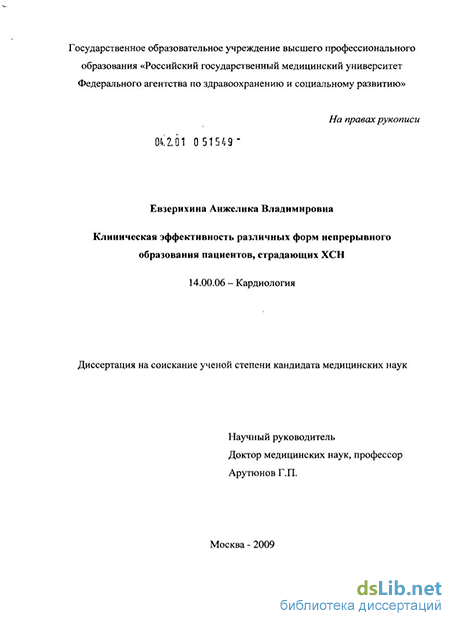 Государственное образовательное учреждение высшего профессионального образования «Российский государственный медицинский университет Федерального агентства по здравоохранению и социальному развитию»

На правах рукописи

04.2.01 0 51549 -

Евзерихина Анжелика Владимировна

Клиническая эффективность различных форм непрерывного образования пациентов, страдающих ХСН

14.00.06 – Кардиология

Диссертация на соискание ученой степени кандидата медицинских наук

Научный руководитель
Доктор медицинских наук, профессор
Арутюнов Г.П.

Москва - 2009

dsLib.net
библиотека диссертаций